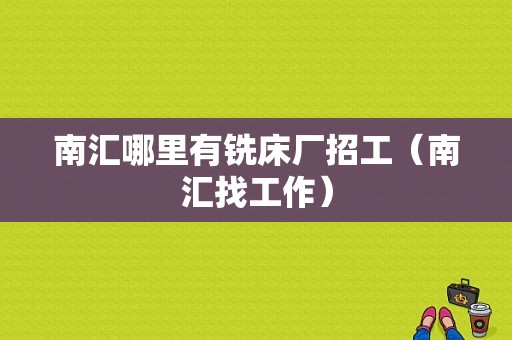 南汇哪里有铣床厂招工（南汇找工作）